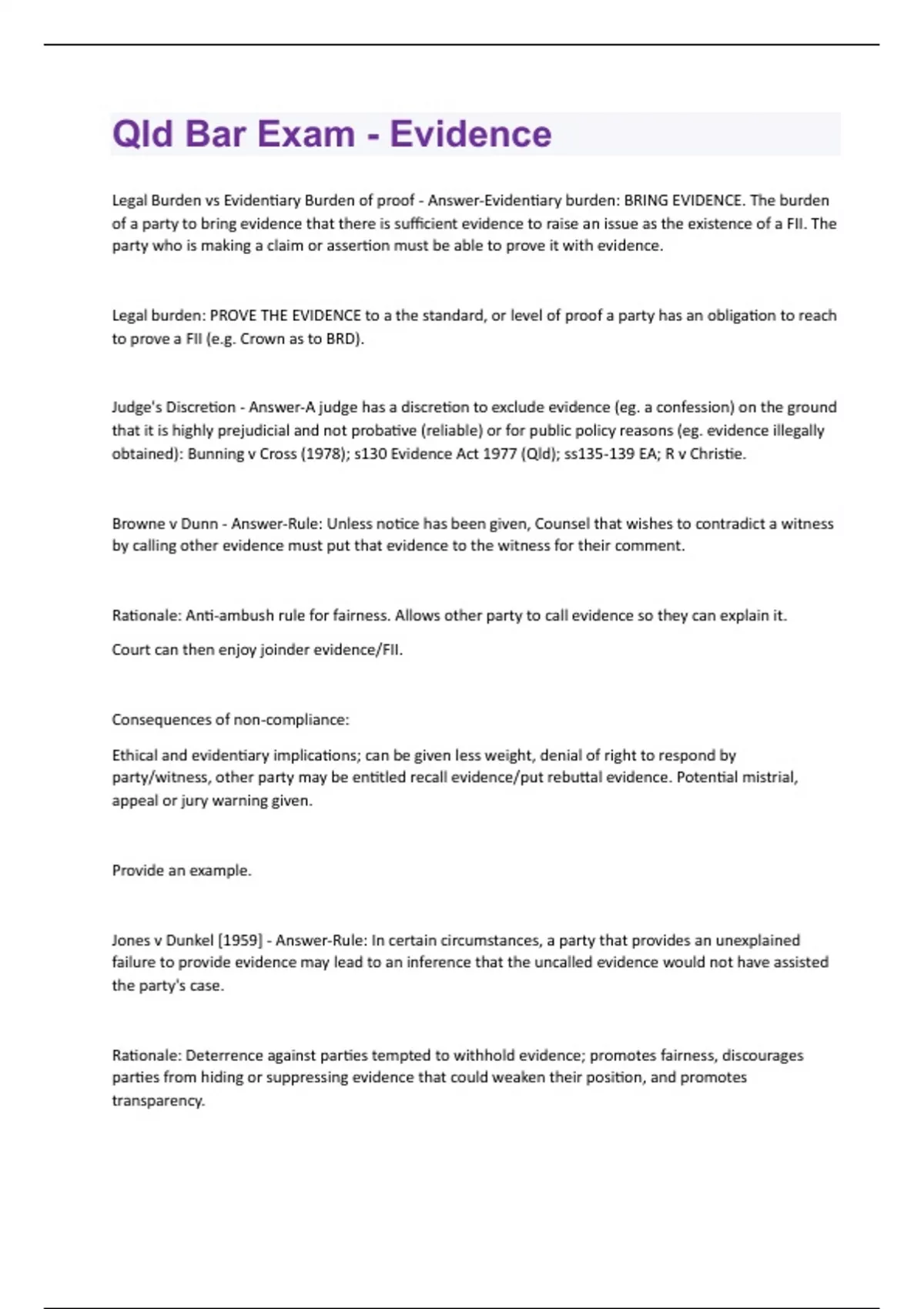 Qld Bar Exam - Evidence

Legal Burden vs Evidentiary Burden of proof - Answer-Evidentiary burden: BRING EVIDENCE. The burden of a party to bring evidence that there is sufficient evidence to raise an issue as the existence of a FII. The party who is making a claim or assertion must be able to prove it with evidence.

Legal burden: PROVE THE EVIDENCE to a the standard, or level of proof a party has an obligation to reach to prove a FII (e.g. Crown as to BRD).

Judge's Discretion - Answer-A judge has a discretion to exclude evidence (eg. a confession) on the ground that it is highly prejudicial and not probative (reliable) or for public policy reasons (eg. evidence illegally obtained): Bunning v Cross (1978); s130 Evidence Act 1977 (Qld); ss135-139 EA; R v Christie.

Browne v Dunn - Answer-Rule: Unless notice has been given, Counsel that wishes to contradict a witness by calling other evidence must put that evidence to the witness for their comment.

Rationale: Anti-ambush rule for fairness. Allows other party to call evidence so they can explain it.

Court can then enjoy joinder evidence/FII.

Consequences of non-compliance:

Ethical and evidentiary implications; can be given less weight, denial of right to respond by party/witness, other party may be entitled recall evidence/put rebuttal evidence. Potential mistrial, appeal or jury warning given.

Provide an example.

Jones v Dunkel [1959] - Answer-Rule: In certain circumstances, a party that provides an unexplained failure to provide evidence may lead to an inference that the uncalled evidence would not have assisted the party's case.

Rationale: Deterrence against parties tempted to withhold evidence; promotes fairness, discourages parties from hiding or suppressing evidence that could weaken their position, and promotes transparency.